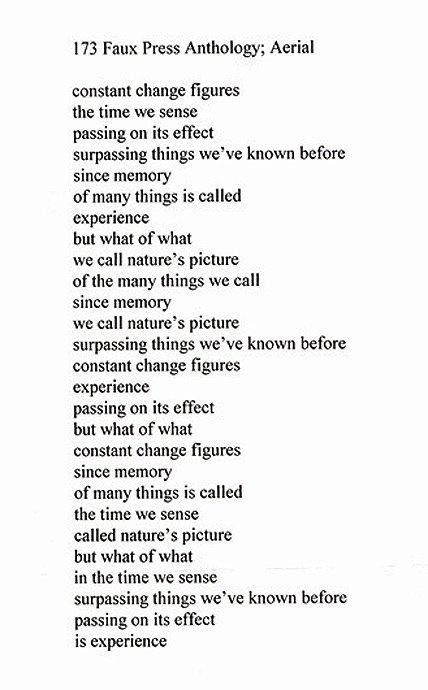 173 Faux Press Anthology; Aerial

constant change figures
the time we sense
passing on its effect
surpassing things we've known before
since memory
of many things is called
experience
but what of what
we call nature's picture
of the many things we call
since memory
we call nature's picture
surpassing things we've known before
constant change figures
experience
passing on its effect
but what of what
constant change figures
since memory
of many things is called
the time we sense
called nature's picture
but what of what
in the time we sense
surpassing things we've known before
passing on its effect
is experience